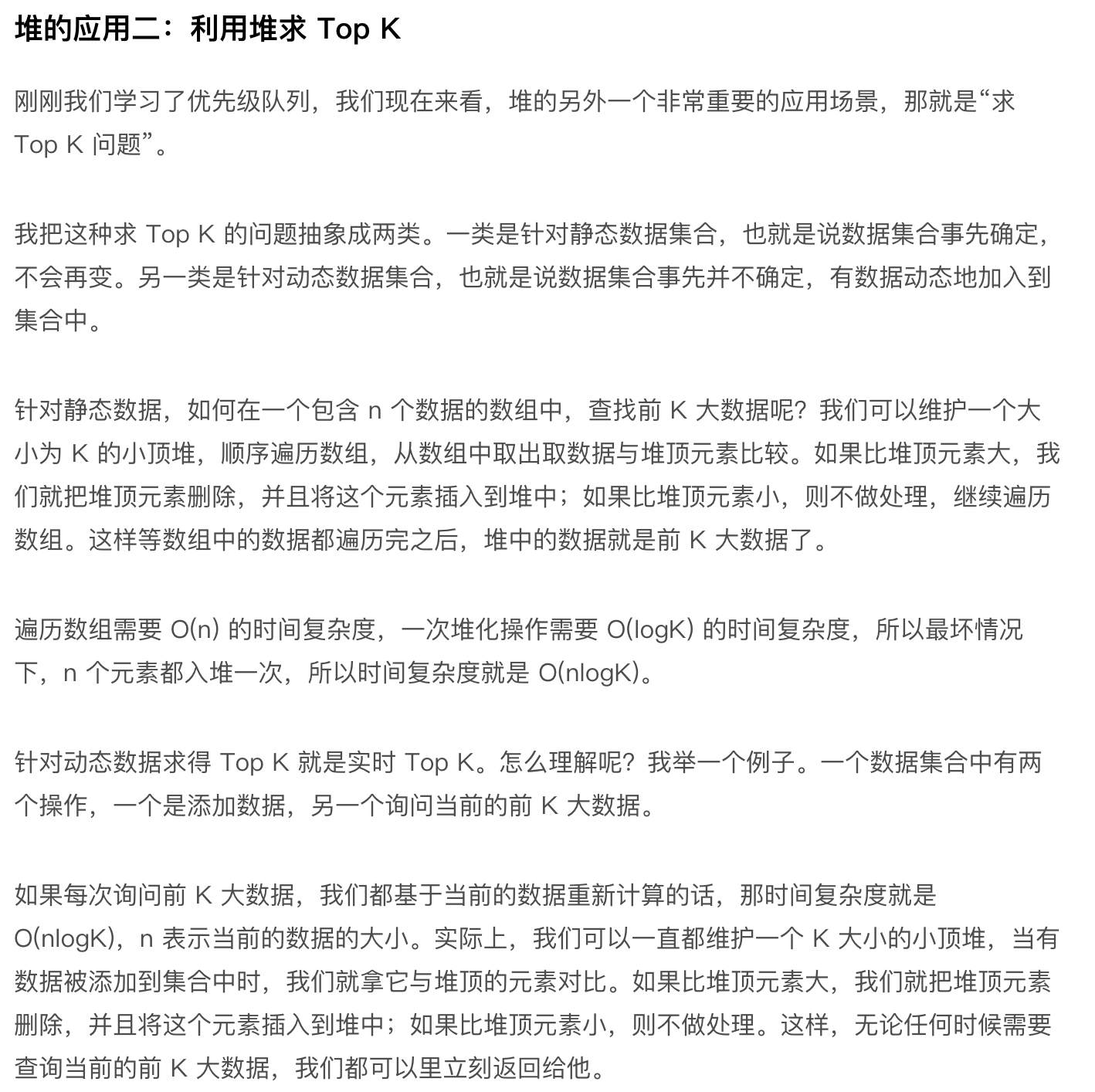 堆的应用二：利用堆求 Top K

刚刚我们学习了优先级队列，我们现在来看，堆的另外一个非常重要的应用场景，那就是“求 Top K 问题”。

我把这种求 Top K 的问题抽象成两类。一类是针对静态数据集合，也就是说数据集合事先确定，不会再变。另一类是针对动态数据集合，也就是说数据集合事先并不确定，有数据动态地加入到集合中。

针对静态数据，如何在一个包含 n 个数据的数组中，查找前 K 大数据呢？我们可以维护一个大小为 K 的小顶堆，顺序遍历数组，从数组中取出取数据与堆顶元素比较。如果比堆顶元素大，我们就把堆顶元素删除，并且将这个元素插入到堆中；如果比堆顶元素小，则不做处理，继续遍历数组。这样等数组中的数据都遍历完之后，堆中的数据就是前 K 大数据了。

遍历数组需要 O(n) 的时间复杂度，一次堆化操作需要 O(logK) 的时间复杂度，所以最坏情况下，n 个元素都入堆一次，所以时间复杂度就是 O(nlogK)。

针对动态数据求得 Top K 就是实时 Top K。怎么理解呢？我举一个例子。一个数据集合中有两个操作，一个是添加数据，另一个询问当前的前 K 大数据。

如果每次询问前 K 大数据，我们都基于当前的数据重新计算的话，那时间复杂度就是 O(nlogK)，n 表示当前的数据的大小。实际上，我们可以一直都维护一个 K 大小的小顶堆，当有数据被添加到集合中时，我们就拿它与堆顶的元素对比。如果比堆顶元素大，我们就把堆顶元素删除，并且将这个元素插入到堆中；如果比堆顶元素小，则不做处理。这样，无论任何时候需要查询当前的前 K 大数据，我们都可以里立刻返回给他。